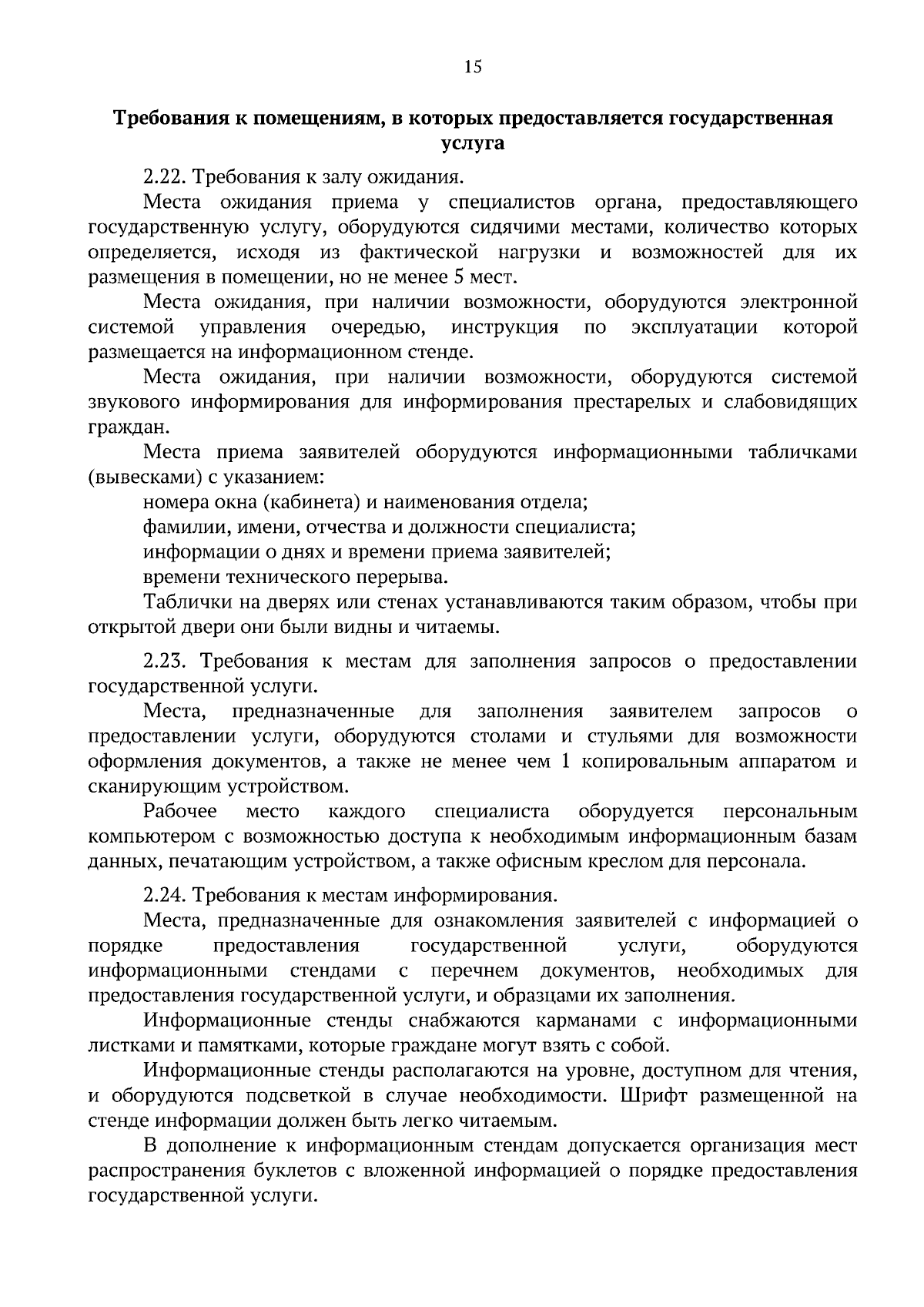 15

Требования к помещениям, в которых предоставляется государственная услуга

2.22. Требования к залу ожидания.

Места ожидания приема у специалистов органа, предоставляющего государственную услугу, оборудуются сидячими местами, количество которых определяется, исходя из фактической нагрузки и возможностей для их размещения в помещении, но не менее 5 мест.

Места ожидания, при наличии возможности, оборудуются электронной системой управления очередью, инструкция по эксплуатации которой размещается на информационном стенде.

Места ожидания, при наличии возможности, оборудуются системой звукового информирования для информирования престарелых и слабовидящих граждан.

Места приема заявителей оборудуются информационными табличками (вывесками) с указанием:

номера окна (кабинета) и наименования отдела;

фамилии, имени, отчества и должности специалиста;

информации о днях и времени приема заявителей;

времени технического перерыва.

Таблички на дверях или стенах устанавливаются таким образом, чтобы при открытой двери они были видны и читаемы.

2.23. Требования к местам для заполнения запросов о предоставлении государственной услуги.

Места, предназначенные для заполнения заявителем запросов о предоставлении услуги, оборудуются столами и стульями для возможности оформления документов, а также не менее чем 1 копировальным аппаратом и сканирующим устройством.

Рабочее место каждого специалиста оборудуется персональным компьютером с возможностью доступа к необходимым информационным базам данных, печатающим устройством, а также офисным креслом для персонала.

2.24. Требования к местам информирования.

Места, предназначенные для ознакомления заявителей с информацией о порядке предоставления государственной услуги, оборудуются информационными стендами с перечнем документов, необходимых для предоставления государственной услуги, и образцами их заполнения.

Информационные стенды снабжаются карманами с информационными листками и памятками, которые граждане могут взять с собой.

Информационные стенды располагаются на уровне, доступном для чтения, и оборудуются подсветкой в случае необходимости. Шрифт размещенной на стенде информации должен быть легко читаемым.

В дополнение к информационным стендам допускается организация мест распространения буклетов с вложенной информацией о порядке предоставления государственной услуги.